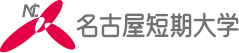 NC
名古屋短期大学